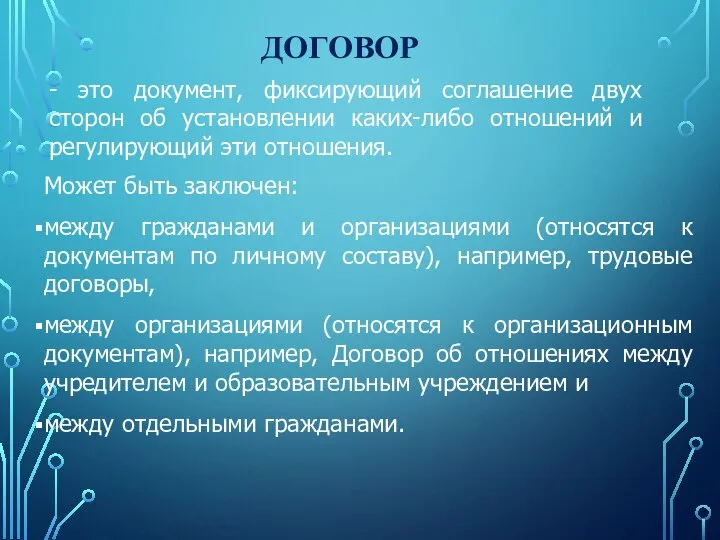 ДОГОВОР

- это документ, фиксирующий соглашение двух сторон об установлении каких-либо отношений и регулирующий эти отношения.

Может быть заключен:

▪между гражданами и организациями (относятся к документам по личному составу), например, трудовые договоры,

▪между организациями (относятся к организационным документам), например, Договор об отношениях между учредителем и образовательным учреждением и

▪между отдельными гражданами.